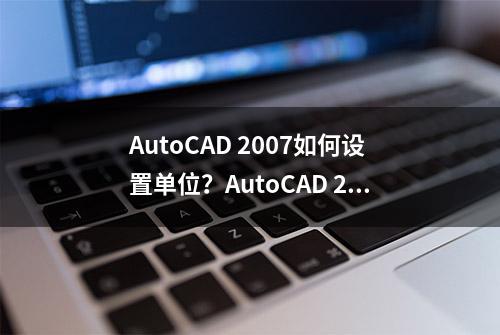 AutoCAD 2007如何设置单位？AutoCAD 2...